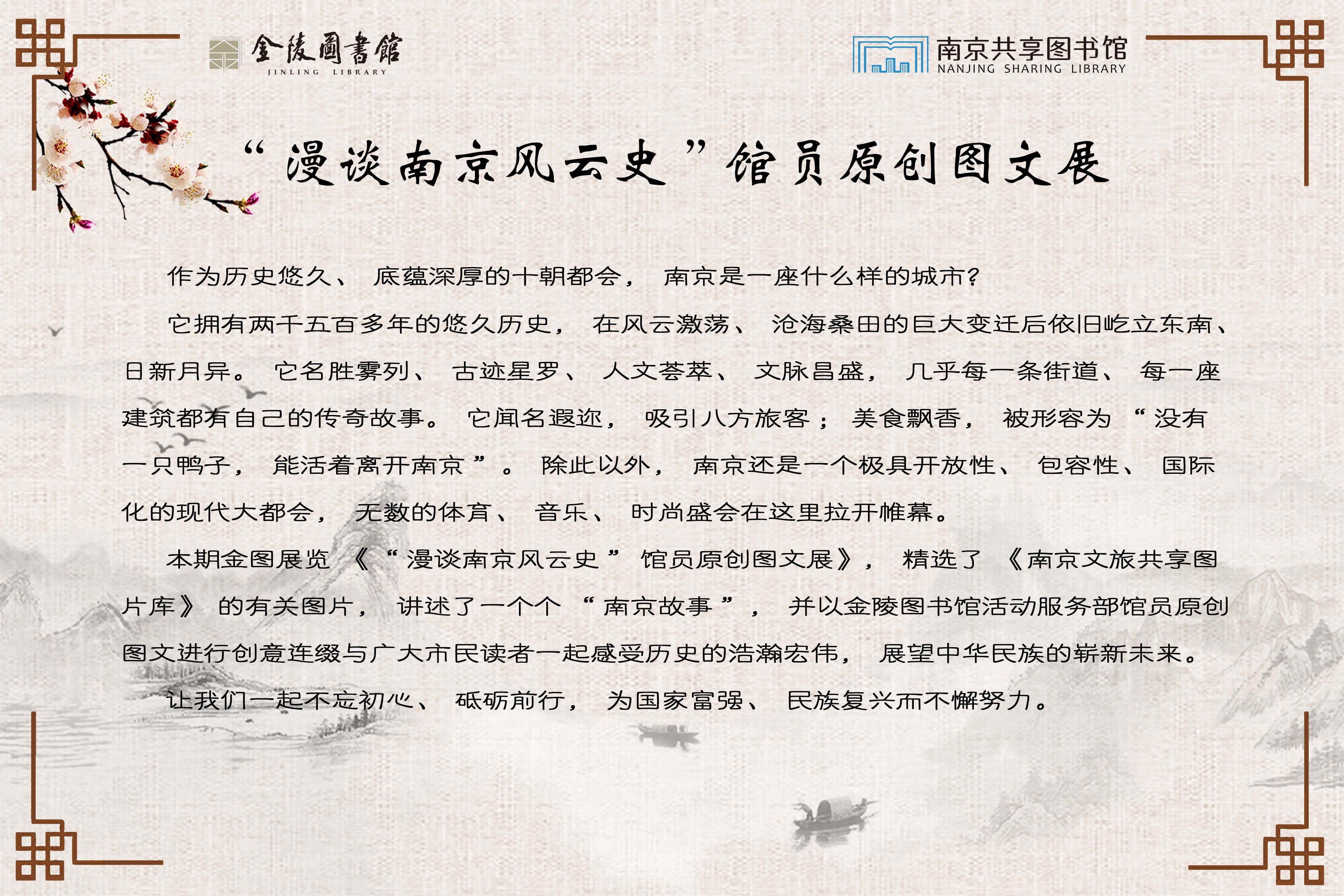 金陵圖書館
JINLING LIBRARY

南京共享图书馆
NANJING SHARING LIBRARY

“漫谈南京风云史”馆员原创图文展

作为历史悠久、底蕴深厚的十朝都会，南京是一座什么样的城市？

它拥有两千五百多年的悠久历史，在风云激荡、沧海桑田的巨大变迁后依旧屹立东南、日新月异。它名胜雾列、古迹星罗、人文荟萃、文脉昌盛，几乎每一条街道、每一座建筑都有自己的传奇故事。它闻名遐迩，吸引八方旅客；美食飘香，被形容为“没有一只鸭子，能活着离开南京”。除此以外，南京还是一个极具开放性、包容性、国际化的现代大都会，无数的体育、音乐、时尚盛会在这里拉开帷幕。

本期金图展览《“漫谈南京风云史”馆员原创图文展》，精选了《南京文旅共享图片库》的有关图片，讲述了一个个“南京故事”，并以金陵图书馆活动服务部馆员原创图文进行创意连缀与广大市民读者一起感受历史的浩瀚宏伟，展望中华民族的崭新未来。

让我们一起不忘初心、砥砺前行，为国家富强、民族复兴而不懈努力。